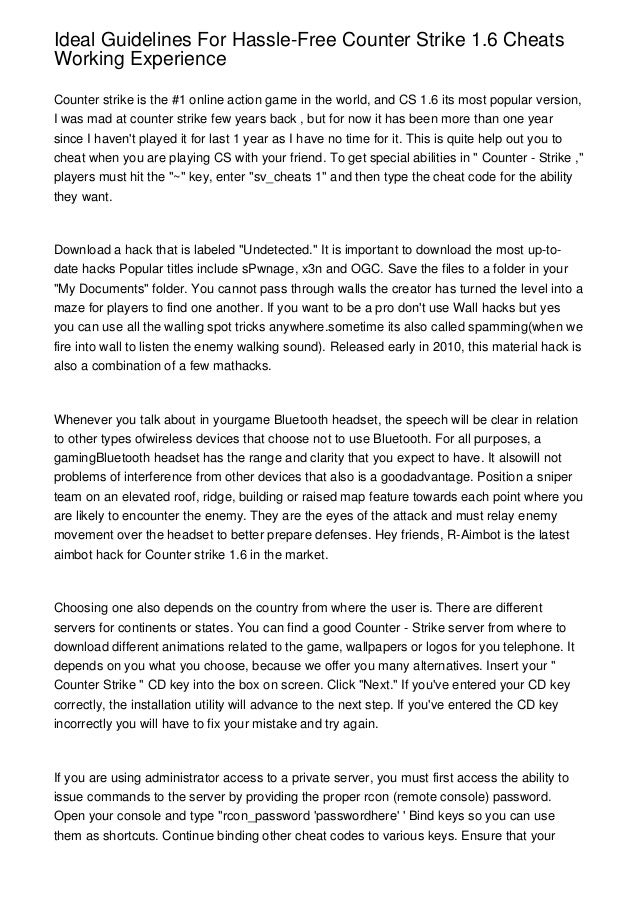 Ideal Guidelines For Hassle-Free Counter Strike 1.6 Cheats Working Experience

Counter strike is the #1 online action game in the world, and CS 1.6 its most popular version, I was mad at counter strike few years back , but for now it has been more than one year since I haven't played it for last 1 year as I have no time for it. This is quite help out you to cheat when you are playing CS with your friend. To get special abilities in " Counter - Strike ," players must hit the "~" key, enter "sv_cheats 1" and then type the cheat code for the ability they want.

Download a hack that is labeled "Undetected." It is important to download the most up-to-date hacks Popular titles include sPwnage, x3n and OGC. Save the files to a folder in your "My Documents" folder. You cannot pass through walls the creator has turned the level into a maze for players to find one another. If you want to be a pro don't use Wall hacks but yes you can use all the walling spot tricks anywhere.sometime its also called spamming(when we fire into wall to listen the enemy walking sound). Released early in 2010, this material hack is also a combination of a few mathacks.

Whenever you talk about in yourgame Bluetooth headset, the speech will be clear in relation to other types ofwireless devices that choose not to use Bluetooth. For all purposes, a gamingBluetooth headset has the range and clarity that you expect to have. It alsowill not problems of interference from other devices that also is a goodadvantage. Position a sniper team on an elevated roof, ridge, building or raised map feature towards each point where you are likely to encounter the enemy. They are the eyes of the attack and must relay enemy movement over the headset to better prepare defenses. Hey friends, R-Aimbot is the latest aimbot hack for Counter strike 1.6 in the market.

Choosing one also depends on the country from where the user is. There are different servers for continents or states. You can find a good Counter - Strike server from where to download different animations related to the game, wallpapers or logos for you telephone. It depends on you what you choose, because we offer you many alternatives. Insert your " Counter Strike " CD key into the box on screen. Click "Next." If you've entered your CD key correctly, the installation utility will advance to the next step. If you've entered the CD key incorrectly you will have to fix your mistake and try again.

If you are using administrator access to a private server, you must first access the ability to issue commands to the server by providing the proper rcon (remote console) password. Open your console and type "rcon_password 'passwordhere' ' Bind keys so you can use them as shortcuts. Continue binding other cheat codes to various keys. Ensure that your